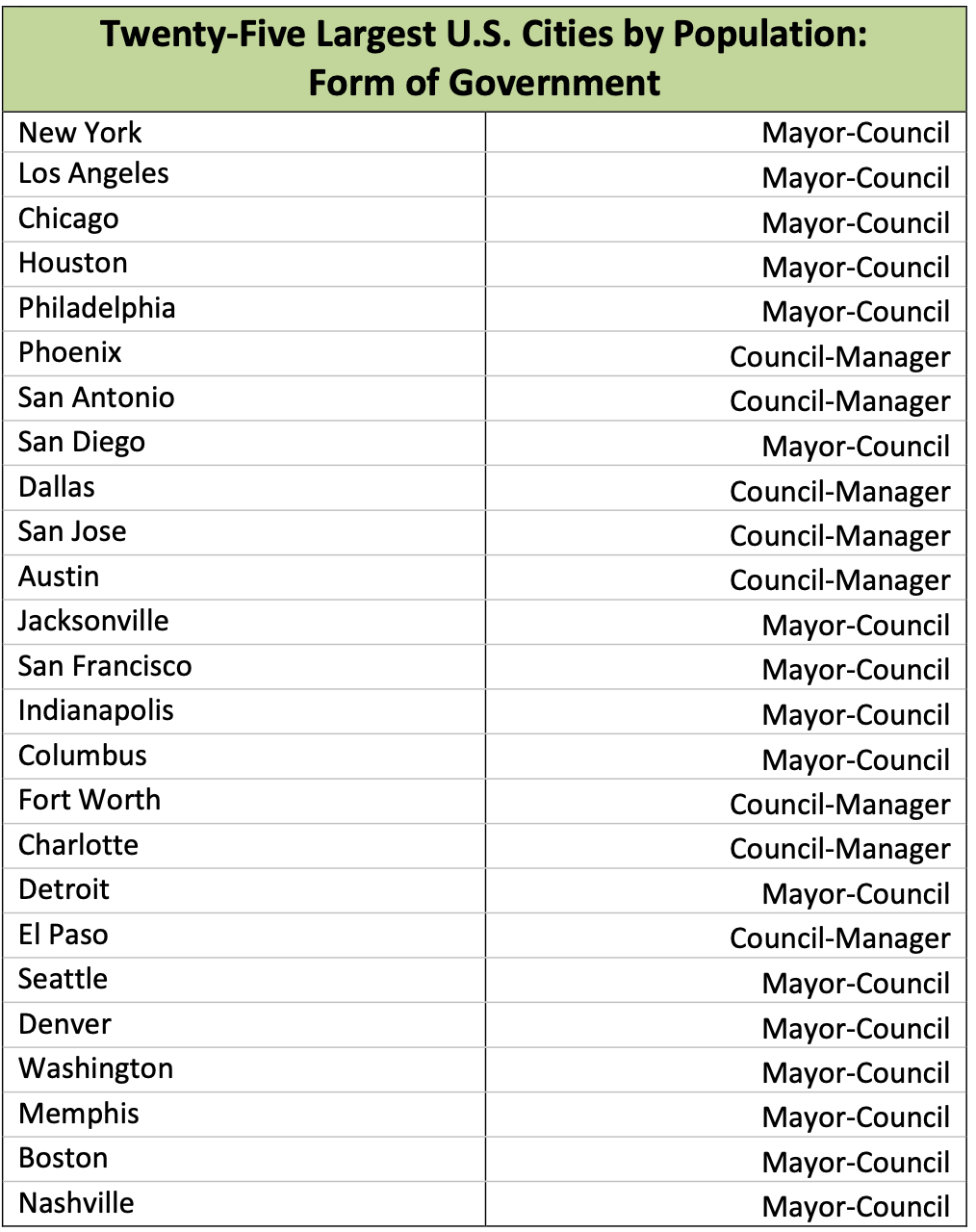 | Twenty-Five Largest U.S. Cities by Population: Form of Government | |
|---|---|
| New York | Mayor-Council |
| Los Angeles | Mayor-Council |
| Chicago | Mayor-Council |
| Houston | Mayor-Council |
| Philadelphia | Mayor-Council |
| Phoenix | Council-Manager |
| San Antonio | Council-Manager |
| San Diego | Mayor-Council |
| Dallas | Council-Manager |
| San Jose | Council-Manager |
| Austin | Council-Manager |
| Jacksonville | Mayor-Council |
| San Francisco | Mayor-Council |
| Indianapolis | Mayor-Council |
| Columbus | Mayor-Council |
| Fort Worth | Council-Manager |
| Charlotte | Council-Manager |
| Detroit | Mayor-Council |
| El Paso | Council-Manager |
| Seattle | Mayor-Council |
| Denver | Mayor-Council |
| Washington | Mayor-Council |
| Memphis | Mayor-Council |
| Boston | Mayor-Council |
| Nashville | Mayor-Council |